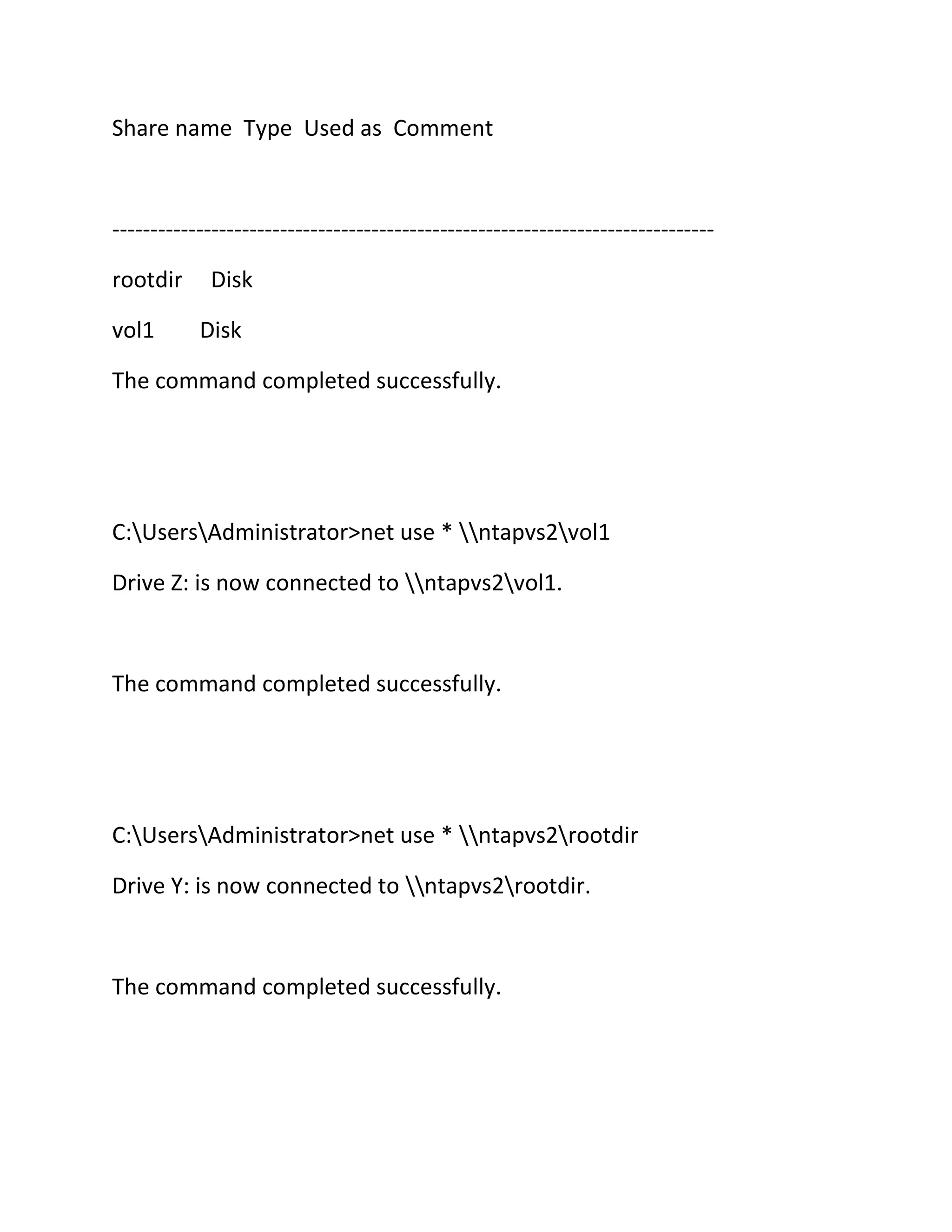 Share name  Type  Used as  Comment

-------------------------------------------------------------------------------

rootdir     Disk

vol1       Disk

The command completed successfully.

C:\Users\Administrator>net use * \\ntapvs2\vol1

Drive Z: is now connected to \\ntapvs2\vol1.

The command completed successfully.

C:\Users\Administrator>net use * \\ntapvs2\rootdir

Drive Y: is now connected to \\ntapvs2\rootdir.

The command completed successfully.